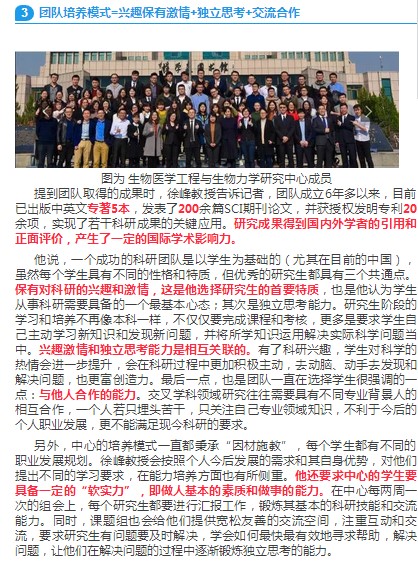 3 团队培养模式=兴趣保有激情+独立思考+交流合作

图为 生物医学工程与生物力学研究中心成员

提到团队取得的成果时，徐峰教授告诉记者，团队成立6年多以来，目前已出版中英文专著5本，发表了200余篇SCI期刊论文，并获授权发明专利20余项，实现了若干科研成果的关键应用。研究成果得到国内外学者的引用和正面评价，产生了一定的国际学术影响力。

他说，一个成功的科研团队是以学生为基础的（尤其在目前的中国），虽然每个学生具有不同的性格和特质，但优秀的研究生都具有三个共通点。保有对科研的兴趣和激情，这是他选择研究生的首要特质，也是他认为学生从事科研需要具备的一个最基本心态；其次是独立思考能力。研究生阶段的学习和培养不再像本科一样，不仅仅要完成课程和考核，更多是要求学生自己主动学习新知识和发现新问题，并将所学知识运用解决实际科学问题当中。兴趣激情和独立思考能力是相互关联的。有了科研兴趣，学生对科学的热情会进一步提升，会在科研过程中更加积极主动，去动脑、动手去发现和解决问题，也更富创造力。最后一点，也是团队一直在选择学生很强调的一点：与他人合作的能力。交叉学科领域研究往往需要具有不同专业背景人的相互合作，一个人若只埋头苦干，只关注自己专业领域知识，不利于今后的个人职业发展，更不能满足现今科研的要求。

另外，中心的培养模式一直都秉承“因材施教”，每个学生都有不同的职业发展规划。徐峰教授会按照个人今后发展的需求和其自身优势，对他们提出不同的学习要求，在能力培养方面也有所侧重。他还要求中心的学生要具备一定的“软实力”，即做人基本的素质和做事的能力。在中心每两周一次的组会上，每个研究生都要进行汇报工作，锻炼其基本的科研技能和交流能力。同时，课题组也会给他们提供宽松友善的交流空间，注重互动和交流，要求研究生有问题要及时解决，学会如何最快最有效地寻求帮助，解决问题，让他们在解决问题的过程中逐渐锻炼独立思考的能力。